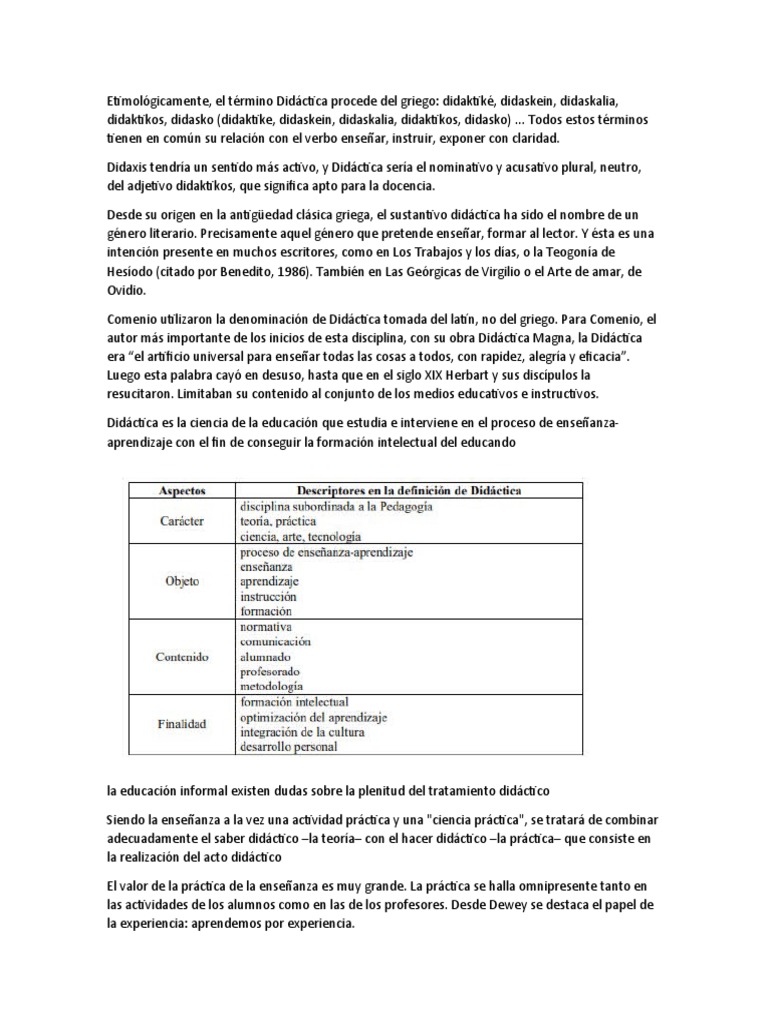 Etimológicamente, el término Didáctica procede del griego: didaktiké, didaskein, didaskalia, didaktikos, didasko (didaktike, didaskein, didaskalia, didaktikos, didasko) ... Todos estos términos tienen en común su relación con el verbo enseñar, instruir, exponer con claridad.

Didaxis tendría un sentido más activo, y Didáctica sería el nominativo y acusativo plural, neutro, del adjetivo didaktikos, que significa apto para la docencia.

Desde su origen en la antigüedad clásica griega, el sustantivo didáctica ha sido el nombre de un género literario. Precisamente aquel género que pretende enseñar, formar al lector. Y ésta es una intención presente en muchos escritores, como en Los Trabajos y los días, o la Teogonía de Hesíodo (citado por Benedito, 1986). También en Las Geórgicas de Virgilio o el Arte de amar, de Ovidio.

Comenio utilizaron la denominación de Didáctica tomada del latín, no del griego. Para Comenio, el autor más importante de los inicios de esta disciplina, con su obra Didáctica Magna, la Didáctica era "el artificio universal para enseñar todas las cosas a todos, con rapidez, alegría y eficacia". Luego esta palabra cayó en desuso, hasta que en el siglo XIX Herbart y sus discípulos la resucitaron. Limitaban su contenido al conjunto de los medios educativos e instructivos.

Didáctica es la ciencia de la educación que estudia e interviene en el proceso de enseñanza-aprendizaje con el fin de conseguir la formación intelectual del educando

| Aspectos | Descriptores en la definición de Didáctica |
|---|---|
| Carácter | disciplina subordinada a la Pedagogía<br>teoría, práctica<br>ciencia, arte, tecnología |
| Objeto | proceso de enseñanza-aprendizaje<br>enseñanza<br>aprendizaje<br>instrucción<br>formación |
| Contenido | normativa<br>comunicación<br>alumnado<br>profesorado<br>metodología |
| Finalidad | formación intelectual<br>optimización del aprendizaje<br>integración de la cultura<br>desarrollo personal |

la educación informal existen dudas sobre la plenitud del tratamiento didáctico

Siendo la enseñanza a la vez una actividad práctica y una "ciencia práctica", se tratará de combinar adecuadamente el saber didáctico –la teoría– con el hacer didáctico –la práctica– que consiste en la realización del acto didáctico

El valor de la práctica de la enseñanza es muy grande. La práctica se halla omnipresente tanto en las actividades de los alumnos como en las de los profesores. Desde Dewey se destaca el papel de la experiencia: aprendemos por experiencia.